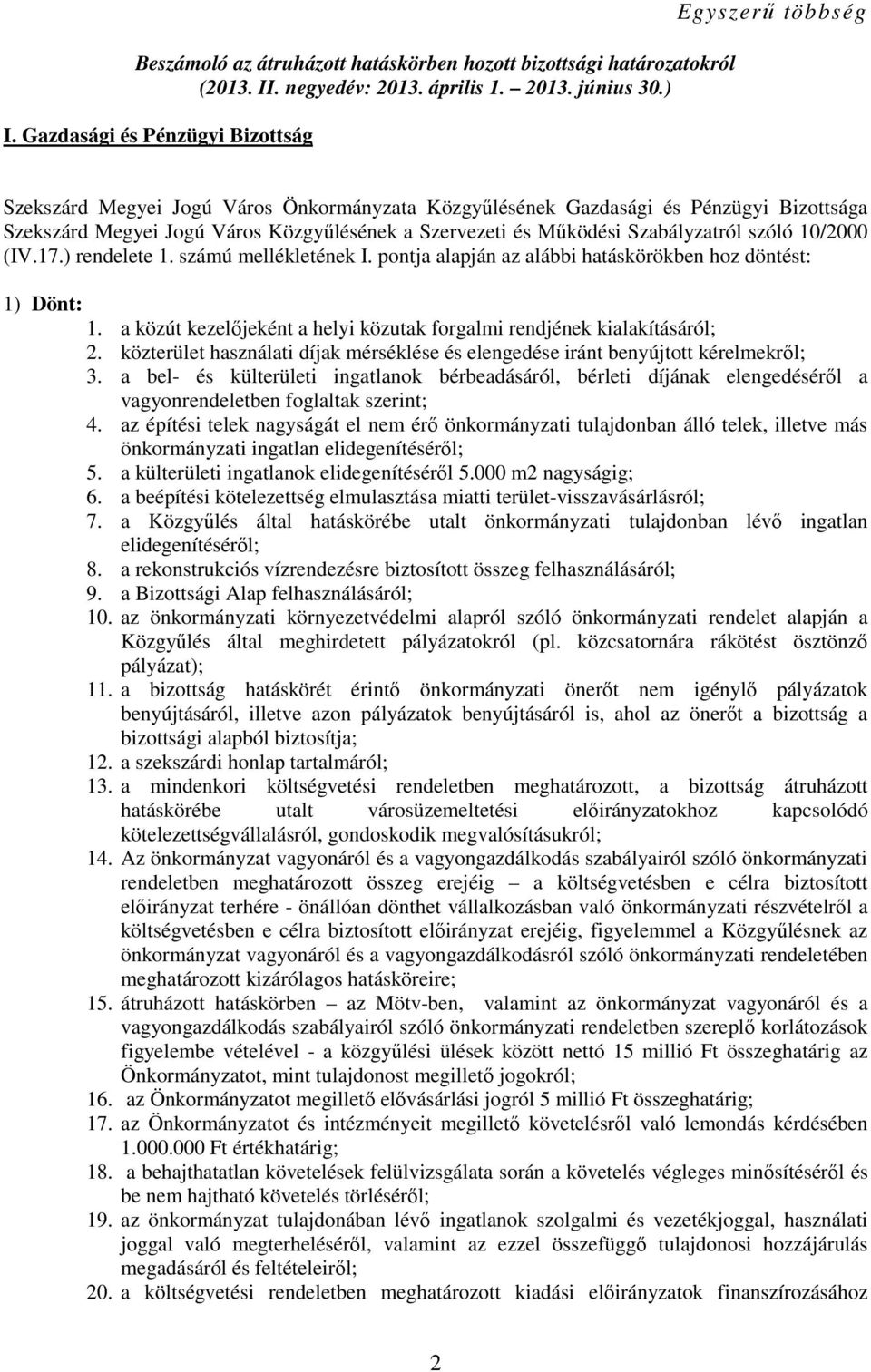 Egyszerű többség

Beszámoló az átruházott hatáskörben hozott bizottsági határozatokról (2013. II. negyedév: 2013. április 1. – 2013. június 30.)

I. Gazdasági és Pénzügyi Bizottság

Szekszárd Megyei Jogú Város Önkormányzata Közgyűlésének Gazdasági és Pénzügyi Bizottsága Szekszárd Megyei Jogú Város Közgyűlésének a Szervezeti és Működési Szabályzatról szóló 10/2000 (IV.17.) rendelete 1. számú mellékletének I. pontja alapján az alábbi hatáskörökben hoz döntést:

1) Dönt:
1. a közút kezelőjeként a helyi közutak forgalmi rendjének kialakításáról;
2. közterület használati díjak mérséklése és elengedése iránt benyújtott kérelmekről;
3. a bel- és külterületi ingatlanok bérbeadásáról, bérleti díjának elengedéséről a vagyonrendeletben foglaltak szerint;
4. az építési telek nagyságát el nem érő önkormányzati tulajdonban álló telek, illetve más önkormányzati ingatlan elidegenítéséről;
5. a külterületi ingatlanok elidegenítéséről 5.000 m2 nagyságig;
6. a beépítési kötelezettség elmulasztása miatti terület-visszavásárlásról;
7. a Közgyűlés által hatáskörébe utalt önkormányzati tulajdonban lévő ingatlan elidegenítéséről;
8. a rekonstrukciós vízrendezésre biztosított összeg felhasználásáról;
9. a Bizottsági Alap felhasználásáról;
10. az önkormányzati környezetvédelmi alapról szóló önkormányzati rendelet alapján a Közgyűlés által meghirdetett pályázatokról (pl. közcsatornára rákötést ösztönző pályázat);
11. a bizottság hatáskörét érintő önkormányzati önerőt nem igénylő pályázatok benyújtásáról, illetve azon pályázatok benyújtásáról is, ahol az önerőt a bizottság a bizottsági alapból biztosítja;
12. a szekszárdi honlap tartalmáról;
13. a mindenkori költségvetési rendeletben meghatározott, a bizottság átruházott hatáskörébe utalt városüzemeltetési előirányzatokhoz kapcsolódó kötelezettségvállalásról, gondoskodik megvalósításukról;
14. Az önkormányzat vagyonáról és a vagyongazdálkodás szabályairól szóló önkormányzati rendeletben meghatározott összeg erejéig – a költségvetésben e célra biztosított előirányzat terhére - önállóan dönthet vállalkozásban való önkormányzati részvételről a költségvetésben e célra biztosított előirányzat erejéig, figyelemmel a Közgyűlésnek az önkormányzat vagyonáról és a vagyongazdálkodásról szóló önkormányzati rendeletében meghatározott kizárólagos hatásköreire;
15. átruházott hatáskörben – az Mötv-ben, valamint az önkormányzat vagyonáról és a vagyongazdálkodás szabályairól szóló önkormányzati rendeletben szereplő korlátozások figyelembe vételével - a közgyűlési ülések között nettó 15 millió Ft összeghatárig az Önkormányzatot, mint tulajdonost megillető jogokról;
16. az Önkormányzatot megillető elővásárlási jogról 5 millió Ft összeghatárig;
17. az Önkormányzatot és intézményeit megillető követelésről való lemondás kérdésében 1.000.000 Ft értékhatárig;
18. a behajthatatlan követelések felülvizsgálata során a követelés végleges minősítéséről és be nem hajtható követelés törléséről;
19. az önkormányzat tulajdonában lévő ingatlanok szolgalmi és vezetékjoggal, használati joggal való megterheléséről, valamint az ezzel összefüggő tulajdonosi hozzájárulás megadásáról és feltételeiről;
20. a költségvetési rendeletben meghatározott kiadási előirányzatok finanszírozásához

2